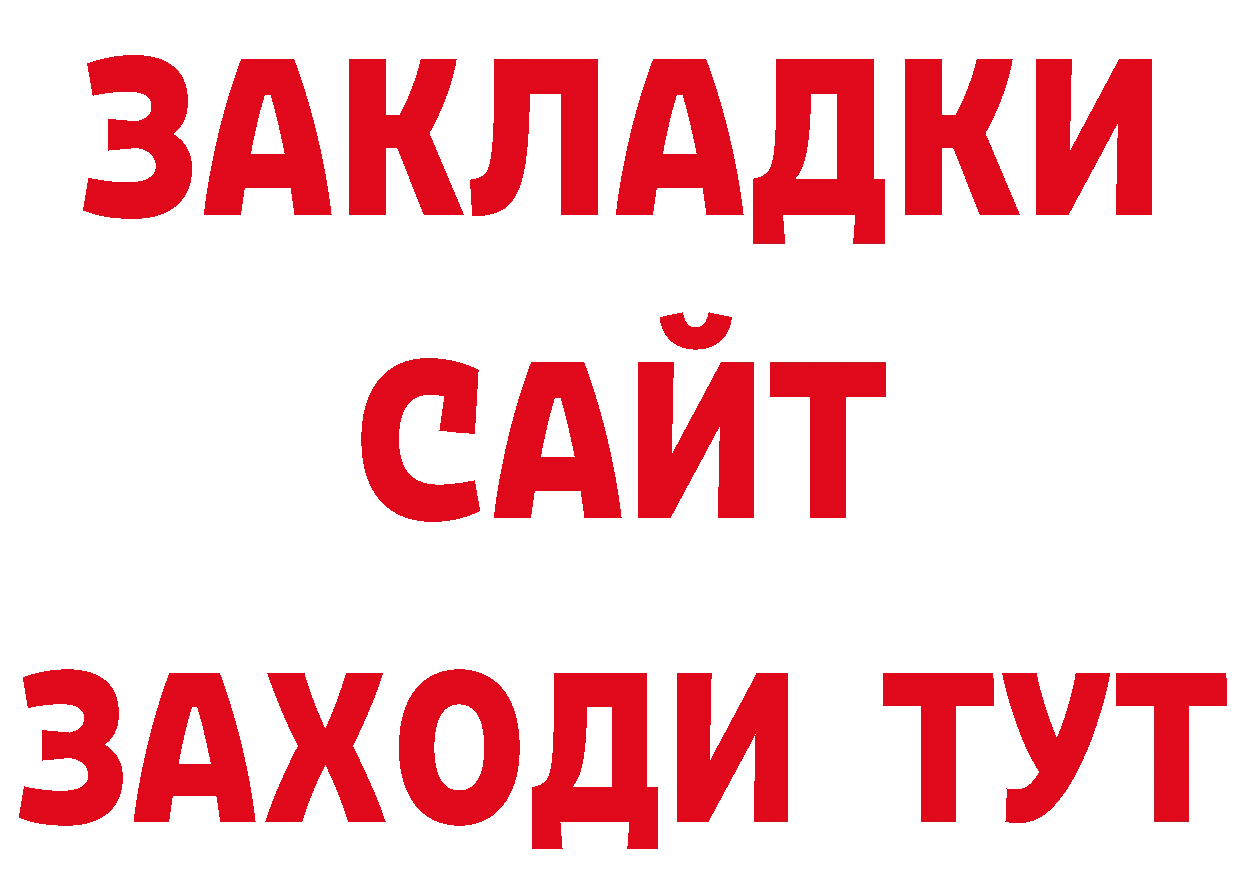 ЗАКЛАДКИ
САЙТ
ЗАХОДИ ТУТ